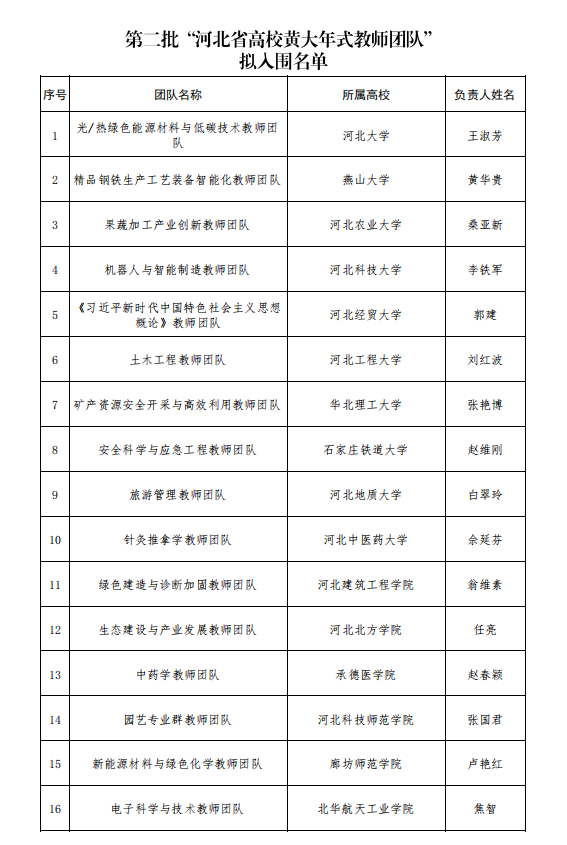 第二批“河北省高校黄大年式教师团队”
拟入围名单

| 序号 | 团队名称 | 所属高校 | 负责人姓名 |
|---|---|---|---|
| 1 | 光/热绿色能源材料与低碳技术教师团队 | 河北大学 | 王淑芳 |
| 2 | 精品钢铁生产工艺装备智能化教师团队 | 燕山大学 | 黄华贵 |
| 3 | 果蔬加工产业创新教师团队 | 河北农业大学 | 桑亚新 |
| 4 | 机器人与智能制造教师团队 | 河北科技大学 | 李铁军 |
| 5 | 《习近平新时代中国特色社会主义思想概论》教师团队 | 河北经贸大学 | 郭建 |
| 6 | 土木工程教师团队 | 河北工程大学 | 刘红波 |
| 7 | 矿产资源安全开采与高效利用教师团队 | 华北理工大学 | 张艳博 |
| 8 | 安全科学与应急工程教师团队 | 石家庄铁道大学 | 赵维刚 |
| 9 | 旅游管理教师团队 | 河北地质大学 | 白翠玲 |
| 10 | 针灸推拿学教师团队 | 河北中医药大学 | 佘延芬 |
| 11 | 绿色建造与诊断加固教师团队 | 河北建筑工程学院 | 翁维素 |
| 12 | 生态建设与产业发展教师团队 | 河北北方学院 | 任亮 |
| 13 | 中药学教师团队 | 承德医学院 | 赵春颖 |
| 14 | 园艺专业群教师团队 | 河北科技师范学院 | 张国君 |
| 15 | 新能源材料与绿色化学教师团队 | 廊坊师范学院 | 卢艳红 |
| 16 | 电子科学与技术教师团队 | 北华航天工业学院 | 焦智 |